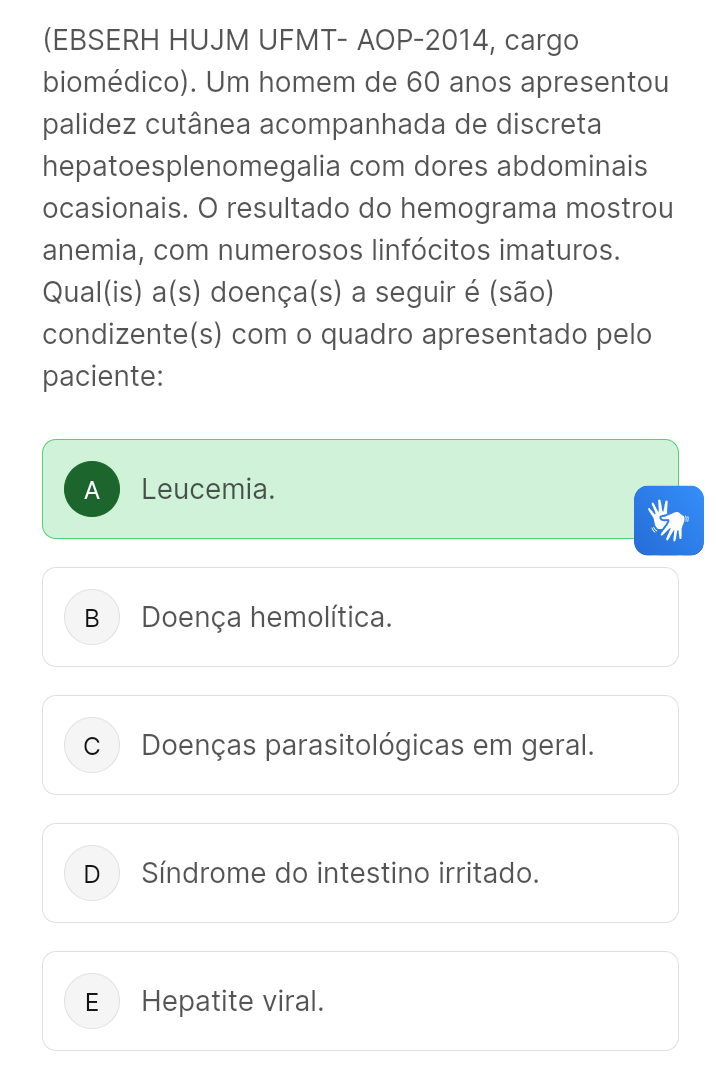 (EBSERH HUJM UFMT- AOP-2014, cargo biomédico). Um homem de 60 anos apresentou palidez cutânea acompanhada de discreta hepatoesplenomegalia com dores abdominais ocasionais. O resultado do hemograma mostrou anemia, com numerosos linfócitos imaturos. Qual(is) a(s) doença(s) a seguir é (são) condizente(s) com o quadro apresentado pelo paciente:

A Leucemia.

B Doença hemolítica.

C Doenças parasitológicas em geral.

D Síndrome do intestino irritado.

E Hepatite viral.